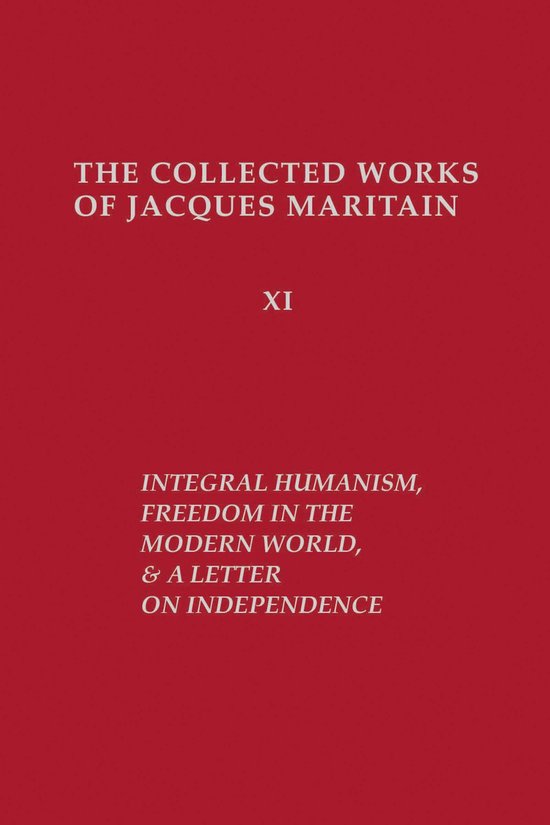 THE COLLECTED WORKS OF JACQUES MARITAIN

XI

INTEGRAL HUMANISM, FREEDOM IN THE MODERN WORLD, & A LETTER ON INDEPENDENCE